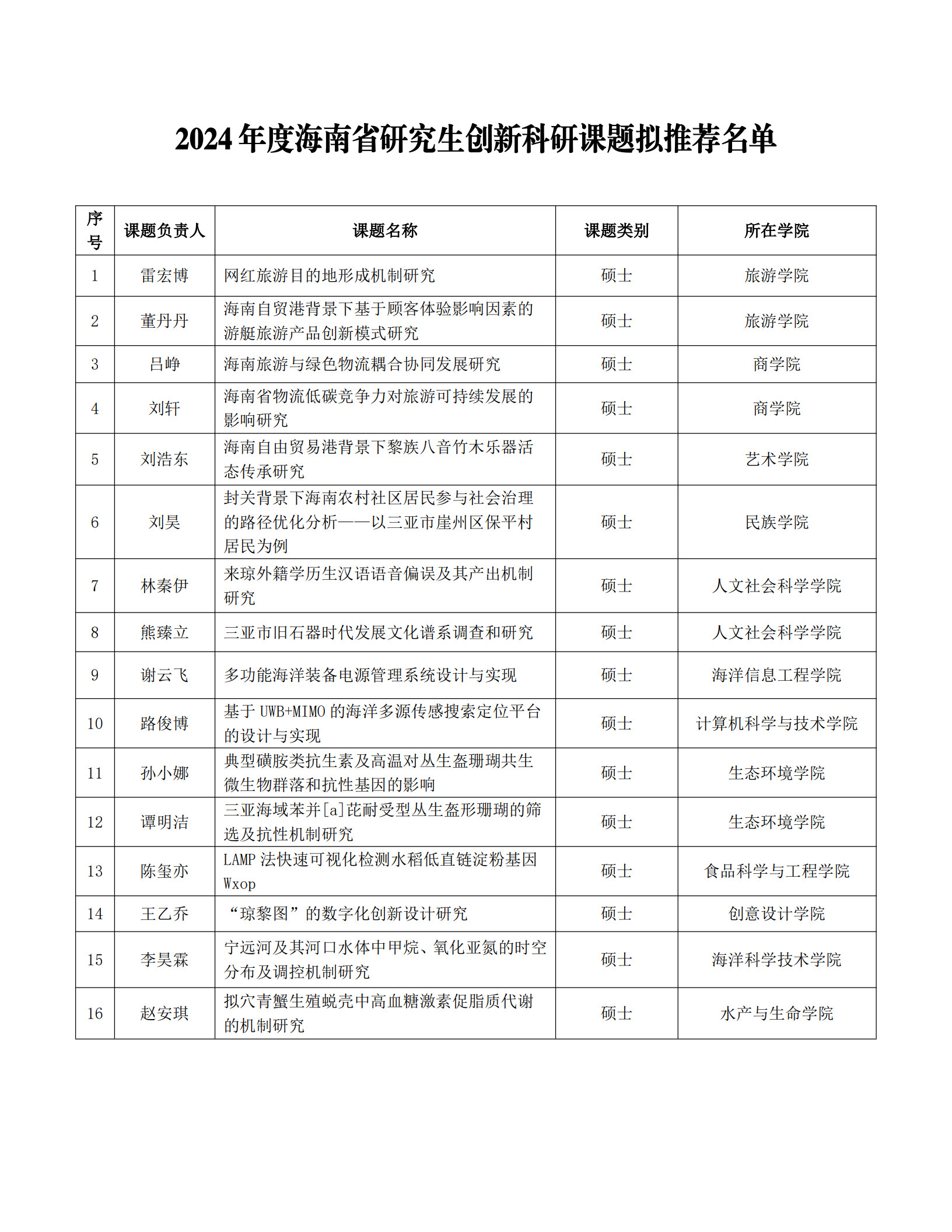 2024年度海南省研究生创新科研课题拟推荐名单

| 序号 | 课题负责人 | 课题名称 | 课题类别 | 所在学院 |
|---|---|---|---|---|
| 1 | 雷宏博 | 网红旅游目的地形成机制研究 | 硕士 | 旅游学院 |
| 2 | 董丹丹 | 海南自贸港背景下基于顾客体验影响因素的游艇旅游产品创新模式研究 | 硕士 | 旅游学院 |
| 3 | 吕峥 | 海南旅游与绿色物流耦合协同发展研究 | 硕士 | 商学院 |
| 4 | 刘轩 | 海南省物流低碳竞争力对旅游可持续发展的影响研究 | 硕士 | 商学院 |
| 5 | 刘浩东 | 海南自由贸易港背景下黎族八音竹木乐器活态传承研究 | 硕士 | 艺术学院 |
| 6 | 刘昊 | 封关背景下海南农村社区居民参与社会治理的路径优化分析——以三亚市崖州区保平村居民为例 | 硕士 | 民族学院 |
| 7 | 林秦伊 | 来琼外籍学历生汉语语音偏误及其产出机制研究 | 硕士 | 人文社会科学学院 |
| 8 | 熊臻立 | 三亚市旧石器时代发展文化谱系调查和研究 | 硕士 | 人文社会科学学院 |
| 9 | 谢云飞 | 多功能海洋装备电源管理系统设计与实现 | 硕士 | 海洋信息工程学院 |
| 10 | 路俊博 | 基于UWB+MIMO的海洋多源传感搜索定位平台的设计与实现 | 硕士 | 计算机科学与技术学院 |
| 11 | 孙小娜 | 典型磺胺类抗生素及高温对丛生盔珊瑚共生微生物群落和抗性基因的影响 | 硕士 | 生态环境学院 |
| 12 | 谭明洁 | 三亚海域苯并[a]芘耐受型丛生盔形珊瑚的筛选及抗性机制研究 | 硕士 | 生态环境学院 |
| 13 | 陈玺亦 | LAMP法快速可视化检测水稻低直链淀粉基因Wxop | 硕士 | 食品科学与工程学院 |
| 14 | 王乙乔 | “琼黎图”的数字化创新设计研究 | 硕士 | 创意设计学院 |
| 15 | 李昊霖 | 宁远河及其河口水体中甲烷、氧化亚氮的时空分布及调控机制研究 | 硕士 | 海洋科学技术学院 |
| 16 | 赵安琪 | 拟穴青蟹生殖蜕壳中高血糖激素促脂质代谢的机制研究 | 硕士 | 水产与生命学院 |